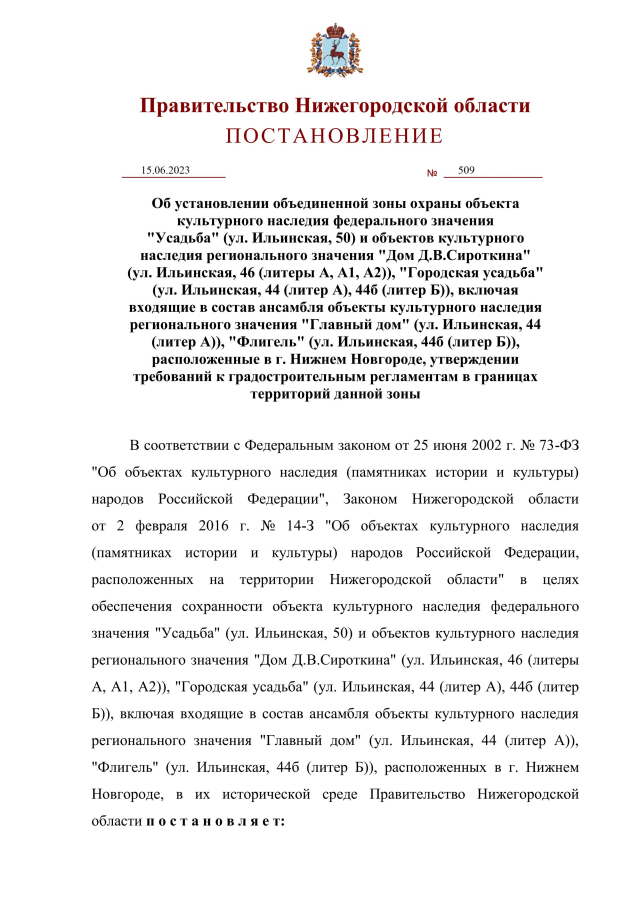 Правительство Нижегородской области
ПОСТАНОВЛЕНИЕ

15.06.2023 № 509

Об установлении объединенной зоны охраны объекта культурного наследия федерального значения "Усадьба" (ул. Ильинская, 50) и объектов культурного наследия регионального значения "Дом Д.В.Сироткина" (ул. Ильинская, 46 (литеры А, А1, А2)), "Городская усадьба" (ул. Ильинская, 44 (литер А), 44б (литер Б)), включая входящие в состав ансамбля объекты культурного наследия регионального значения "Главный дом" (ул. Ильинская, 44 (литер А)), "Флигель" (ул. Ильинская, 44б (литер Б)), расположенные в г. Нижнем Новгороде, утверждении требований к градостроительным регламентам в границах территорий данной зоны

В соответствии с Федеральным законом от 25 июня 2002 г. № 73-ФЗ "Об объектах культурного наследия (памятниках истории и культуры) народов Российской Федерации", Законом Нижегородской области от 2 февраля 2016 г. № 14-З "Об объектах культурного наследия (памятниках истории и культуры) народов Российской Федерации, расположенных на территории Нижегородской области" в целях обеспечения сохранности объекта культурного наследия федерального значения "Усадьба" (ул. Ильинская, 50) и объектов культурного наследия регионального значения "Дом Д.В.Сироткина" (ул. Ильинская, 46 (литеры А, А1, А2)), "Городская усадьба" (ул. Ильинская, 44 (литер А), 44б (литер Б)), включая входящие в состав ансамбля объекты культурного наследия регионального значения "Главный дом" (ул. Ильинская, 44 (литер А)), "Флигель" (ул. Ильинская, 44б (литер Б)), расположенных в г. Нижнем Новгороде, в их исторической среде Правительство Нижегородской области п о с т а н о в л я е т: